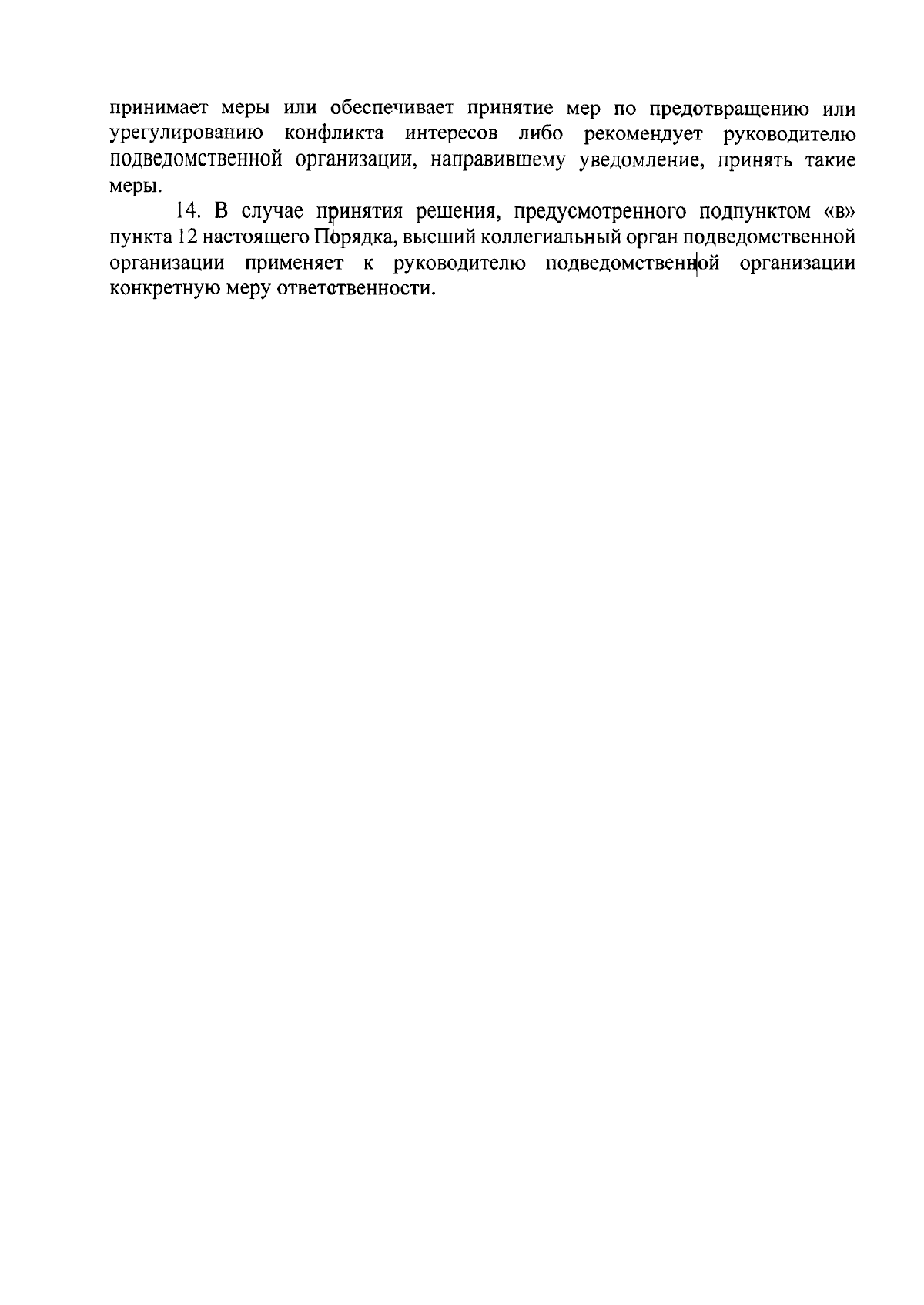 принимает меры или обеспечивает принятие мер по предотвращению или урегулированию конфликта интересов либо рекомендует руководителю подведомственной организации, направившему уведомление, принять такие меры.

14. В случае принятия решения, предусмотренного подпунктом «в» пункта 12 настоящего Порядка, высший коллегиальный орган подведомственной организации применяет к руководителю подведомственной организации конкретную меру ответственности.